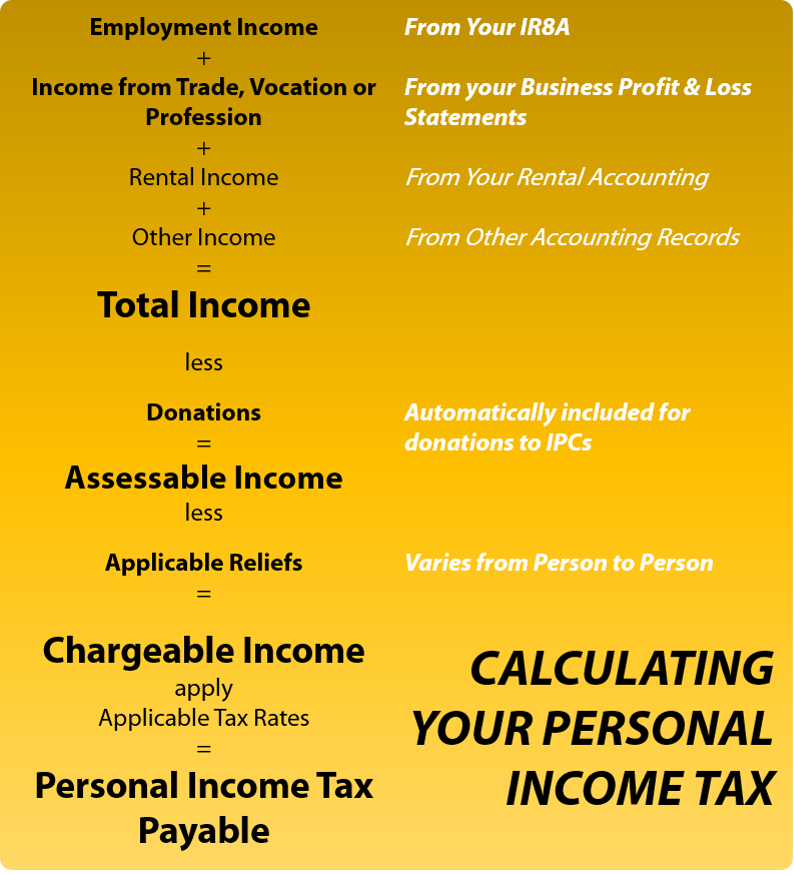 Employment Income
+
Income from Trade, Vocation or Profession
+
Rental Income
+
Other Income
=
Total Income

less

Donations
=
Assessable Income
less

Applicable Reliefs
=

Chargeable Income
apply
Applicable Tax Rates
=
Personal Income Tax Payable

From Your IR8A

From your Business Profit & Loss Statements

From Your Rental Accounting

From Other Accounting Records

Automatically included for donations to IPCs

Varies from Person to Person

CALCULATING YOUR PERSONAL INCOME TAX